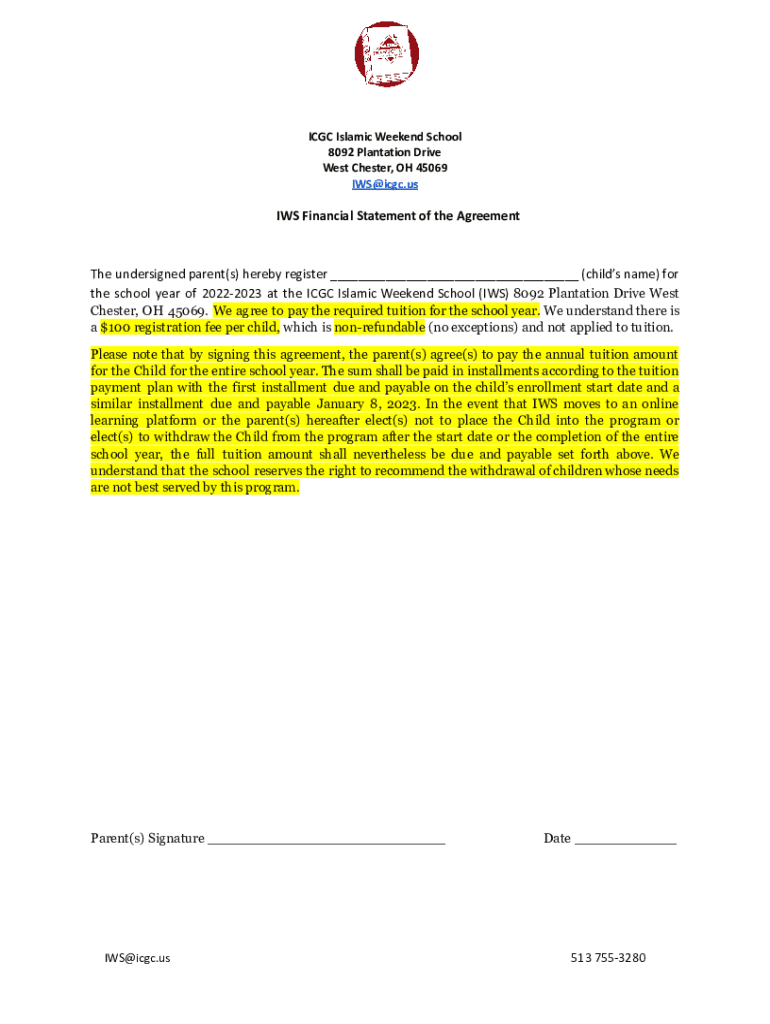 ICGC Islamic Weekend School
8092 Plantation Drive
West Chester, OH 45069
IWS@icgc.us

IWS Financial Statement of the Agreement

The undersigned parent(s) hereby register ________________________________ (child's name) for the school year of 2022-2023 at the ICGC Islamic Weekend School (IWS) 8092 Plantation Drive West Chester, OH 45069. We agree to pay the required tuition for the school year. We understand there is a $100 registration fee per child, which is non-refundable (no exceptions) and not applied to tuition.

Please note that by signing this agreement, the parent(s) agree(s) to pay the annual tuition amount for the Child for the entire school year. The sum shall be paid in installments according to the tuition payment plan with the first installment due and payable on the child's enrollment start date and a similar installment due and payable January 8, 2023. In the event that IWS moves to an online learning platform or the parent(s) hereafter elect(s) not to place the Child into the program or elect(s) to withdraw the Child from the program after the start date or the completion of the entire school year, the full tuition amount shall nevertheless be due and payable set forth above. We understand that the school reserves the right to recommend the withdrawal of children whose needs are not best served by this program.

Parent(s) Signature ______________________________

Date _____________

IWS@icgc.us

513 755-3280